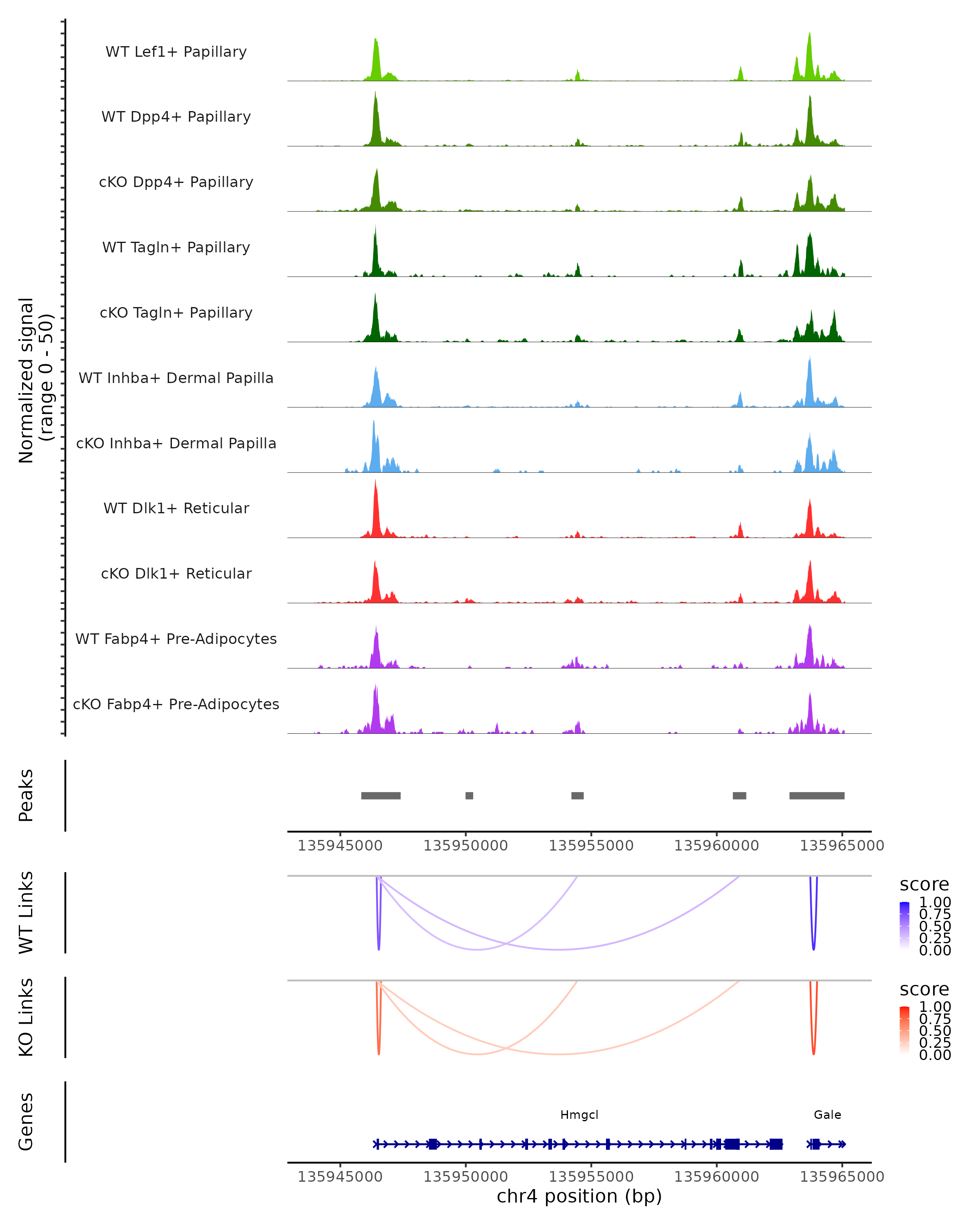 Normalized signal
(range 0 - 50)

WT Lef1+ Papillary
WT Dpp4+ Papillary
cKO Dpp4+ Papillary
WT Tagln+ Papillary
cKO Tagln+ Papillary
WT Inhba+ Dermal Papilla
cKO Inhba+ Dermal Papilla
WT Dlk1+ Reticular
cKO Dlk1+ Reticular
WT Fabp4+ Pre-Adipocytes
cKO Fabp4+ Pre-Adipocytes

Peaks

135945000 135950000 135955000 135960000 135965000

WT Links

score
1.00
0.75
0.50
0.25
0.00

KO Links

score
1.00
0.75
0.50
0.25
0.00

Genes

Hmgcl
Gale

135945000 135950000 135955000 135960000 135965000
chr4 position (bp)